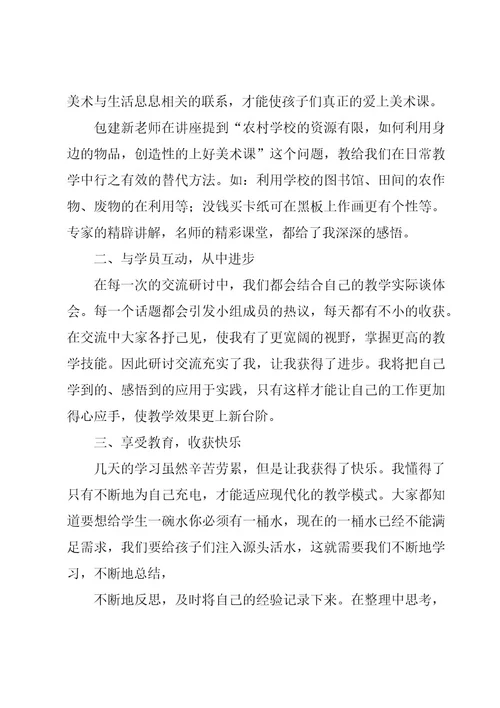 美术与生活息息相关的联系，才能使孩子们真正的爱上美术课。

包建新老师在讲座提到“农村学校的资源有限，如何利用身边的物品，创造性的上好美术课”这个问题，教给我们在日常教学中行之有效的替代方法。如：利用学校的图书馆、田间的农作物、废物的在利用等；没钱买卡纸可在黑板上作画更有个性等。专家的精辟讲解，名师的精彩课堂，都给了我深深的感悟。

二、与学员互动，从中进步

在每一次的交流研讨中，我们都会结合自己的教学实际谈体会。每一个话题都会引发小组成员的热议，每天都有不小的收获。在交流中大家各抒己见，使我有了更宽阔的视野，掌握更高的教学技能。因此研讨交流充实了我，让我获得了进步。我将把自己学到的、感悟到的应用于实践，只有这样才能让自己的工作更加得心应手，使教学效果更上新台阶。

三、享受教育，收获快乐

几天的学习虽然辛苦劳累，但是让我获得了快乐。我懂得了只有不断地为自己充电，才能适应现代化的教学模式。大家都知道要想给学生一碗水你必须有一桶水，现在的一桶水已经不能满足需求，我们要给孩子们注入源头活水，这就需要我们不断地学习，不断地总结，

不断地反思，及时将自己的经验记录下来。在整理中思考，